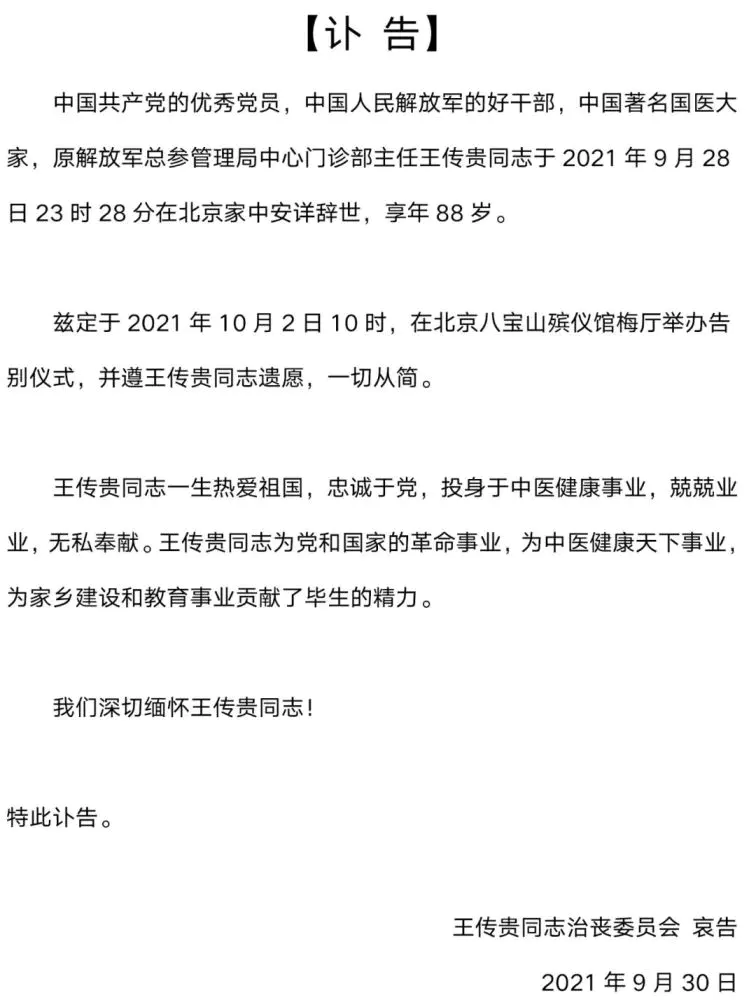 【讣 告】

中国共产党的优秀党员，中国人民解放军的好干部，中国著名国医大家，原解放军总参管理局中心门诊部主任王传贵同志于 2021 年 9 月 28 日 23 时 28 分在北京家中安详辞世，享年 88 岁。

兹定于 2021 年 10 月 2 日 10 时，在北京八宝山殡仪馆梅厅举办告别仪式，并遵王传贵同志遗愿，一切从简。

王传贵同志一生热爱祖国，忠诚于党，投身于中医健康事业，兢兢业业，无私奉献。王传贵同志为党和国家的革命事业，为中医健康天下事业，为家乡建设和教育事业贡献了毕生的精力。

我们深切缅怀王传贵同志！

特此讣告。

王传贵同志治丧委员会 哀告

2021 年 9 月 30 日